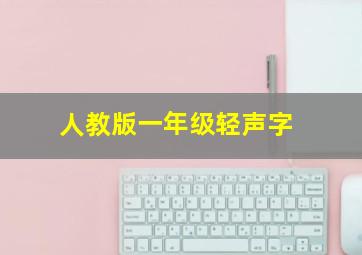 人教版一年级轻声字